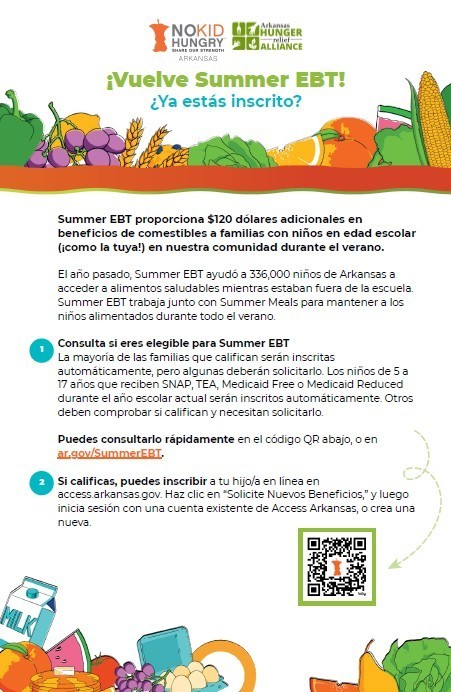 NO KID HUNGRY
SHARE OUR STRENGTH
ARKANSAS

Arkansas HUNGER relief ALLIANCE

¡Vuelve Summer EBT!
¿Ya estás inscrito?

Summer EBT proporciona $120 dólares adicionales en beneficios de comestibles a familias con niños en edad escolar (¡como la tuya!) en nuestra comunidad durante el verano.

El año pasado, Summer EBT ayudó a 336,000 niños de Arkansas a acceder a alimentos saludables mientras estaban fuera de la escuela. Summer EBT trabaja junto con Summer Meals para mantener a los niños alimentados durante todo el verano.

1 Consulta si eres elegible para Summer EBT
La mayoría de las familias que califican serán inscritas automáticamente, pero algunas deberán solicitarlo. Los niños de 5 a 17 años que reciben SNAP, TEA, Medicaid Free o Medicaid Reduced durante el año escolar actual serán inscritos automáticamente. Otros deben comprobar si califican y necesitan solicitarlo.

Puedes consultarlo rápidamente en el código QR abajo, o en ar.gov/SummerEBT.

2 Si calificas, puedes inscribir a tu hijo/a en línea en access.arkansas.gov. Haz clic en "Solicite Nuevos Beneficios," y luego inicia sesión con una cuenta existente de Access Arkansas, o crea una nueva.

MILK